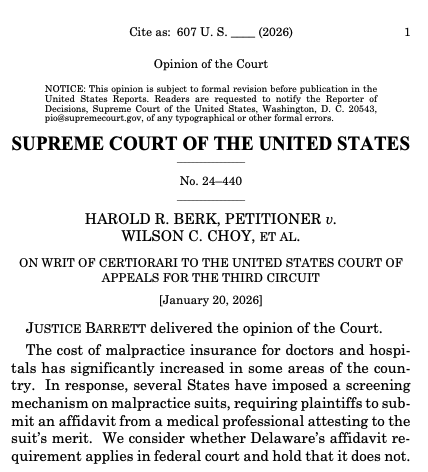 Cite as: 607 U. S. ____ (2026) 1

Opinion of the Court

NOTICE: This opinion is subject to formal revision before publication in the United States Reports. Readers are requested to notify the Reporter of Decisions, Supreme Court of the United States, Washington, D. C. 20543, pio@supremecourt.gov, of any typographical or other formal errors.

SUPREME COURT OF THE UNITED STATES

No. 24–440

HAROLD R. BERK, PETITIONER v. WILSON C. CHOY, ET AL.

ON WRIT OF CERTIORARI TO THE UNITED STATES COURT OF APPEALS FOR THE THIRD CIRCUIT

[January 20, 2026]

JUSTICE BARRETT delivered the opinion of the Court.

The cost of malpractice insurance for doctors and hospitals has significantly increased in some areas of the country. In response, several States have imposed a screening mechanism on malpractice suits, requiring plaintiffs to submit an affidavit from a medical professional attesting to the suit's merit. We consider whether Delaware's affidavit requirement applies in federal court and hold that it does not.